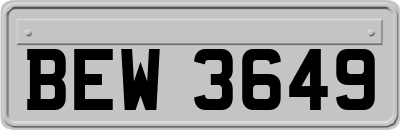 BEW 3649